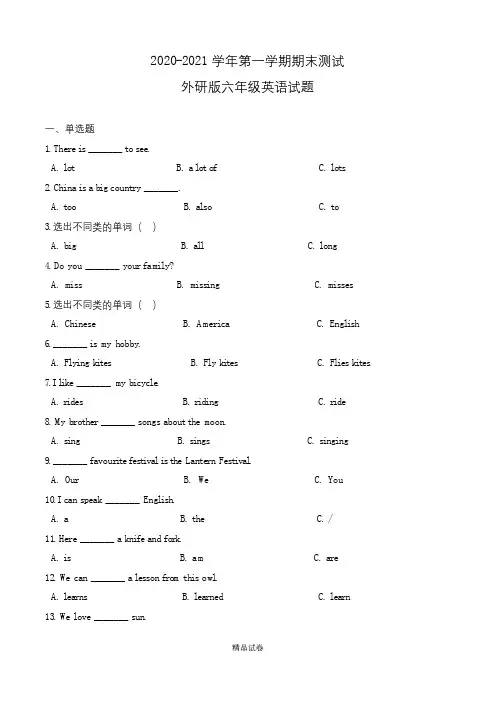 2020-2021 学年第一学期期末测试

外研版六年级英语试题

一、单选题

1. There is ________ to see.

A. lot B. a lot of C. lots

2. China is a big country ________.

A. too B. also C. to

3. 选出不同类的单词（ ）

A. big B. all C. long

4. Do you ________ your family?

A. miss B. missing C. misses

5. 选出不同类的单词（ ）

A. Chinese B. America C. English

6. ________ is my hobby.

A. Flying kites B. Fly kites C. Flies kites

7. I like ________ my bicycle.

A. rides B. riding C. ride

8. My brother ________ songs about the moon.

A. sing B. sings C. singing

9. ________ favourite festival is the Lantern Festival.

A. Our B. We C. You

10. I can speak ________ English.

A. a B. the C. /

11. Here ________ a knife and fork.

A. is B. am C. are

12. We can ________ a lesson from this owl.

A. learns B. learned C. learn

13. We love ________ sun.

精品试卷